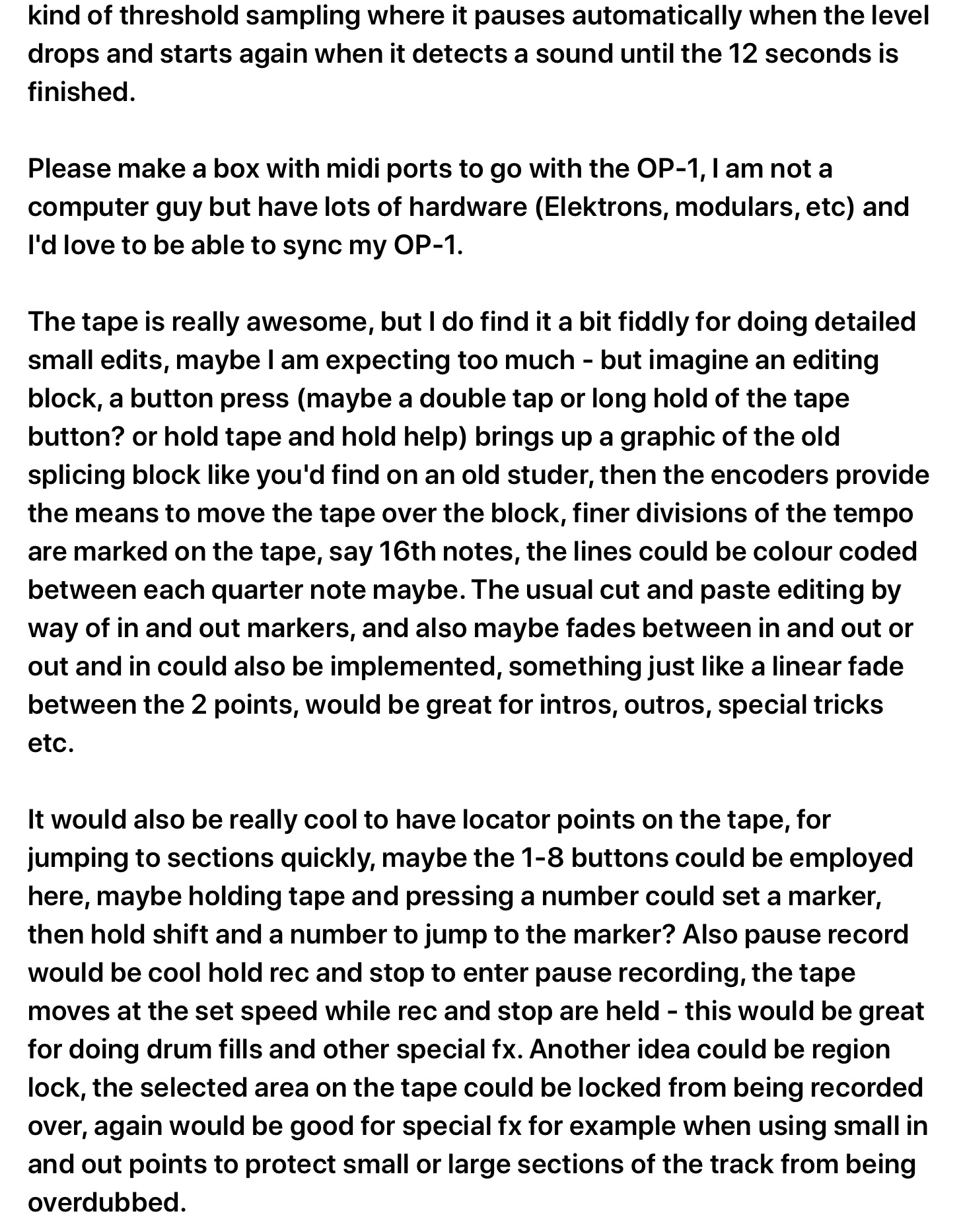 kind of threshold sampling where it pauses automatically when the level drops and starts again when it detects a sound until the 12 seconds is finished.

Please make a box with midi ports to go with the OP-1, I am not a computer guy but have lots of hardware (Elektrons, modulars, etc) and I'd love to be able to sync my OP-1.

The tape is really awesome, but I do find it a bit fiddly for doing detailed small edits, maybe I am expecting too much - but imagine an editing block, a button press (maybe a double tap or long hold of the tape button? or hold tape and hold help) brings up a graphic of the old splicing block like you'd find on an old studer, then the encoders provide the means to move the tape over the block, finer divisions of the tempo are marked on the tape, say 16th notes, the lines could be colour coded between each quarter note maybe. The usual cut and paste editing by way of in and out markers, and also maybe fades between in and out or out and in could also be implemented, something just like a linear fade between the 2 points, would be great for intros, outros, special tricks etc.

It would also be really cool to have locator points on the tape, for jumping to sections quickly, maybe the 1-8 buttons could be employed here, maybe holding tape and pressing a number could set a marker, then hold shift and a number to jump to the marker? Also pause record would be cool hold rec and stop to enter pause recording, the tape moves at the set speed while rec and stop are held - this would be great for doing drum fills and other special fx. Another idea could be region lock, the selected area on the tape could be locked from being recorded over, again would be good for special fx for example when using small in and out points to protect small or large sections of the track from being overdubbed.